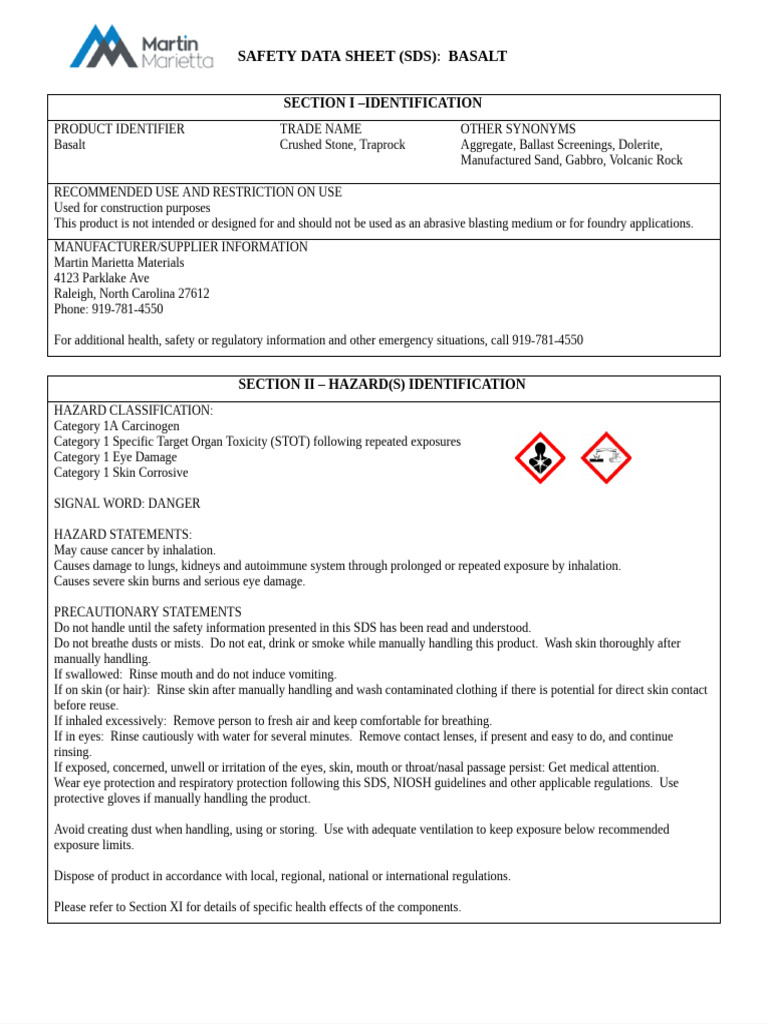 Martin Marietta

SAFETY DATA SHEET (SDS): BASALT

SECTION I –IDENTIFICATION

PRODUCT IDENTIFIER
Basalt

TRADE NAME
Crushed Stone, Traprock

OTHER SYNONYMS
Aggregate, Ballast Screenings, Dolerite, Manufactured Sand, Gabbro, Volcanic Rock

RECOMMENDED USE AND RESTRICTION ON USE
Used for construction purposes
This product is not intended or designed for and should not be used as an abrasive blasting medium or for foundry applications.

MANUFACTURER/SUPPLIER INFORMATION
Martin Marietta Materials
4123 Parklake Ave
Raleigh, North Carolina 27612
Phone: 919-781-4550

For additional health, safety or regulatory information and other emergency situations, call 919-781-4550

SECTION II – HAZARD(S) IDENTIFICATION

HAZARD CLASSIFICATION:
Category 1A Carcinogen
Category 1 Specific Target Organ Toxicity (STOT) following repeated exposures
Category 1 Eye Damage
Category 1 Skin Corrosive

SIGNAL WORD: DANGER

HAZARD STATEMENTS:
May cause cancer by inhalation.
Causes damage to lungs, kidneys and autoimmune system through prolonged or repeated exposure by inhalation.
Causes severe skin burns and serious eye damage.

PRECAUTIONARY STATEMENTS
Do not handle until the safety information presented in this SDS has been read and understood.
Do not breathe dusts or mists. Do not eat, drink or smoke while manually handling this product. Wash skin thoroughly after manually handling.
If swallowed: Rinse mouth and do not induce vomiting.
If on skin (or hair): Rinse skin after manually handling and wash contaminated clothing if there is potential for direct skin contact before reuse.
If inhaled excessively: Remove person to fresh air and keep comfortable for breathing.
If in eyes: Rinse cautiously with water for several minutes. Remove contact lenses, if present and easy to do, and continue rinsing.
If exposed, concerned, unwell or irritation of the eyes, skin, mouth or throat/nasal passage persist: Get medical attention.
Wear eye protection and respiratory protection following this SDS, NIOSH guidelines and other applicable regulations. Use protective gloves if manually handling the product.

Avoid creating dust when handling, using or storing. Use with adequate ventilation to keep exposure below recommended exposure limits.

Dispose of product in accordance with local, regional, national or international regulations.

Please refer to Section XI for details of specific health effects of the components.